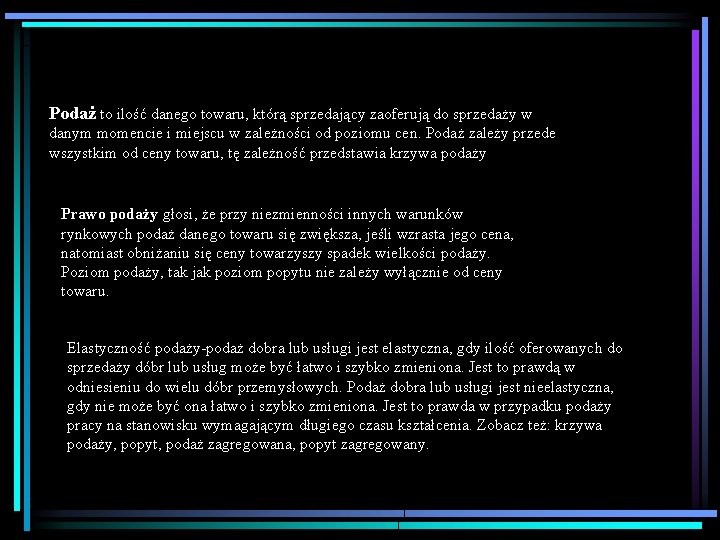 Podaż to ilość danego towaru, którą sprzedający zaoferują do sprzedaży w danym momencie i miejscu w zależności od poziomu cen. Podaż zależy przede wszystkim od ceny towaru, tę zależność przedstawia krzywa podaży

Prawo podaży głosi, że przy niezmienności innych warunków rynkowych podaż danego towaru się zwiększa, jeśli wzrasta jego cena, natomiast obniżaniu się ceny towarzyszy spadek wielkości podaży. Poziom podaży, tak jak poziom popytu nie zależy wyłącznie od ceny towaru.

Elastyczność podaży-podaż dobra lub usługi jest elastyczna, gdy ilość oferowanych do sprzedaży dóbr lub usług może być łatwo i szybko zmieniona. Jest to prawdą w odniesieniu do wielu dóbr przemysłowych. Podaż dobra lub usługi jest nieelastyczna, gdy nie może być ona łatwo i szybko zmieniona. Jest to prawda w przypadku podaży pracy na stanowisku wymagającym długiego czasu kształcenia. Zobacz też: krzywa podaży, popyt, podaż zagregowana, popyt zagregowany.